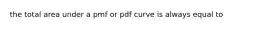 the total area under a pmf or pdf curve is always equal to